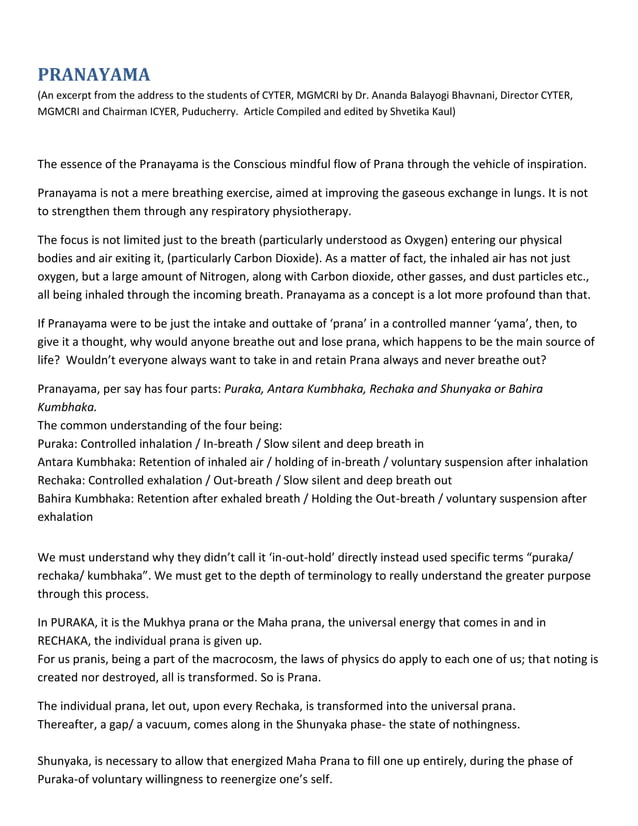 PRANAYAMA

(An excerpt from the address to the students of CYTER, MGMCRI by Dr. Ananda Balayogi Bhavnani, Director CYTER, MGMCRI and Chairman ICYER, Puducherry. Article Compiled and edited by Shvetika Kaul)

The essence of the Pranayama is the Conscious mindful flow of Prana through the vehicle of inspiration.

Pranayama is not a mere breathing exercise, aimed at improving the gaseous exchange in lungs. It is not to strengthen them through any respiratory physiotherapy.

The focus is not limited just to the breath (particularly understood as Oxygen) entering our physical bodies and air exiting it, (particularly Carbon Dioxide). As a matter of fact, the inhaled air has not just oxygen, but a large amount of Nitrogen, along with Carbon dioxide, other gasses, and dust particles etc., all being inhaled through the incoming breath. Pranayama as a concept is a lot more profound than that.

If Pranayama were to be just the intake and outtake of 'prana' in a controlled manner 'yama', then, to give it a thought, why would anyone breathe out and lose prana, which happens to be the main source of life? Wouldn't everyone always want to take in and retain Prana always and never breathe out?

Pranayama, per say has four parts: Puraka, Antara Kumbhaka, Rechaka and Shunyaka or Bahira Kumbhaka.
The common understanding of the four being:
Puraka: Controlled inhalation / In-breath / Slow silent and deep breath in
Antara Kumbhaka: Retention of inhaled air / holding of in-breath / voluntary suspension after inhalation
Rechaka: Controlled exhalation / Out-breath / Slow silent and deep breath out
Bahira Kumbhaka: Retention after exhaled breath / Holding the Out-breath / voluntary suspension after exhalation

We must understand why they didn't call it 'in-out-hold' directly instead used specific terms "puraka/ rechaka/ kumbhaka". We must get to the depth of terminology to really understand the greater purpose through this process.

In PURAKA, it is the Mukhya prana or the Maha prana, the universal energy that comes in and in RECHAKA, the individual prana is given up.
For us pranis, being a part of the macrocosm, the laws of physics do apply to each one of us; that noting is created nor destroyed, all is transformed. So is Prana.

The individual prana, let out, upon every Rechaka, is transformed into the universal prana.
Thereafter, a gap/ a vacuum, comes along in the Shunyaka phase- the state of nothingness.

Shunyaka, is necessary to allow that energized Maha Prana to fill one up entirely, during the phase of Puraka-of voluntary willingness to reenergize one's self.